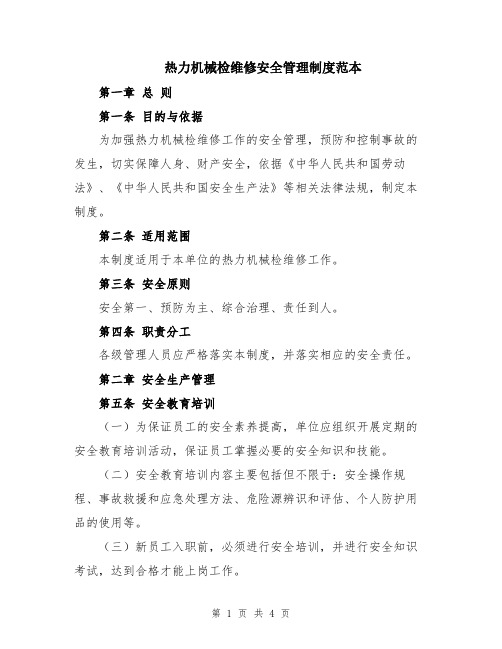 热力机械检维修安全管理制度范本

第一章 总 则

第一条 目的与依据

为加强热力机械检维修工作的安全管理，预防和控制事故的发生，切实保障人身、财产安全，依据《中华人民共和国劳动法》、《中华人民共和国安全生产法》等相关法律法规，制定本制度。

第二条 适用范围

本制度适用于本单位的热力机械检维修工作。

第三条 安全原则

安全第一、预防为主、综合治理、责任到人。

第四条 职责分工

各级管理人员应严格落实本制度，并落实相应的安全责任。

第二章 安全生产管理

第五条 安全教育培训

（一）为保证员工的安全素养提高，单位应组织开展定期的安全教育培训活动，保证员工掌握必要的安全知识和技能。

（二）安全教育培训内容主要包括但不限于：安全操作规程、事故救援和应急处理方法、危险源辨识和评估、个人防护用品的使用等。

（三）新员工入职前，必须进行安全培训，并进行安全知识考试，达到合格才能上岗工作。

第 1 页 共 4 页